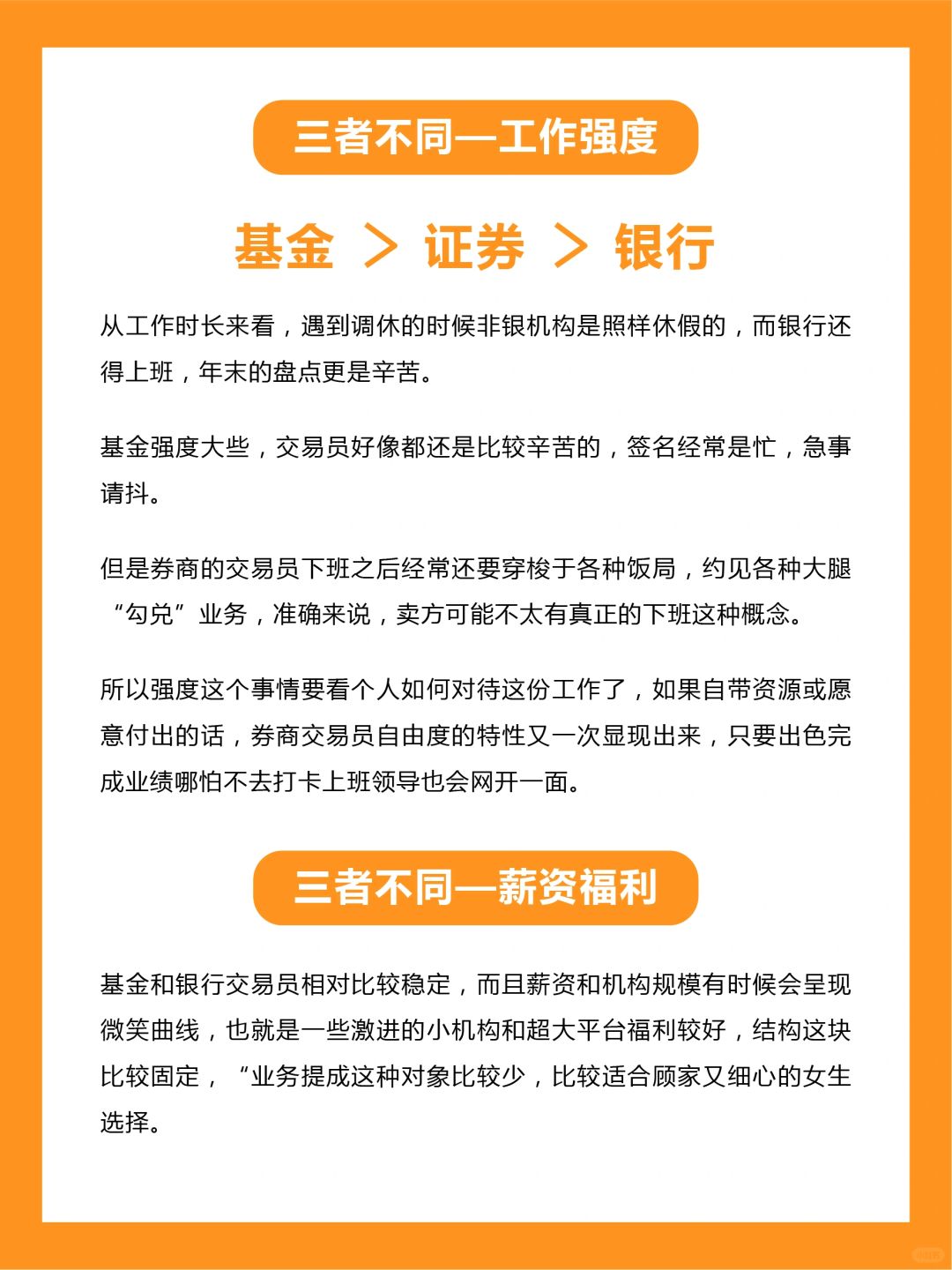 三者不同—工作强度

基金 > 证券 > 银行

从工作时长来看，遇到调休的时候非银机构是照样休假的，而银行还得上班，年末的盘点更是辛苦。

基金强度大些，交易员好像都还是比较辛苦的，签名经常是忙，急事请抖。

但是券商的交易员下班之后经常还要穿梭于各种饭局，约见各种大腿“勾兑”业务，准确来说，卖方可能不太有真正的下班这种概念。

所以强度这个事情要看个人如何对待这份工作了，如果自带资源或愿意付出的话，券商交易员自由度的特性又一次显现出来，只要出色完成业绩哪怕不去打卡上班领导也会网开一面。

三者不同—薪资福利

基金和银行交易员相对比较稳定，而且薪资和机构规模有时候会呈现微笑曲线，也就是一些激进的小机构和超大平台福利较好，结构这块比较固定，“业务提成这种对象比较少，比较适合顾家又细心的女生选择。